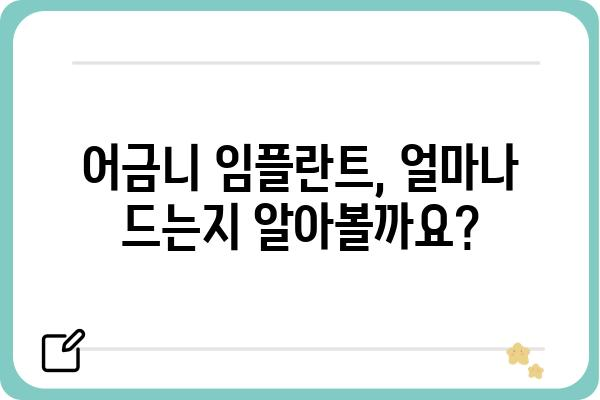 어금니 임플란트, 얼마나 드는지 알아볼까요?